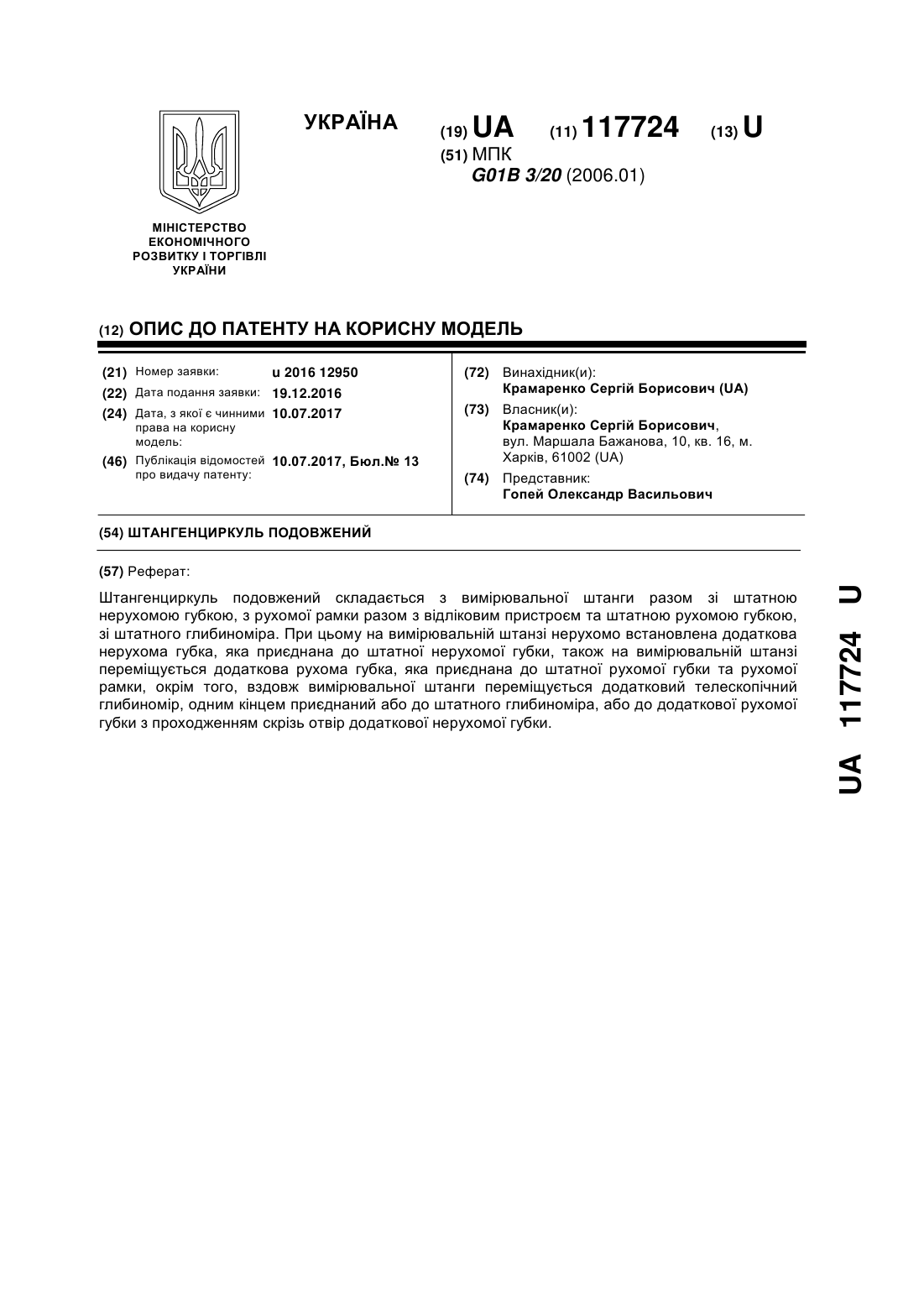 УКРАЇНА

(19) UA (11) 117724 (13) U

(51) МПК
G01B 3/20 (2006.01)

МІНІСТЕРСТВО ЕКОНОМІЧНОГО РОЗВИТКУ І ТОРГІВЛІ УКРАЇНИ

(12) ОПИС ДО ПАТЕНТУ НА КОРИСНУ МОДЕЛЬ

(21) Номер заявки: u 2016 12950
(22) Дата подання заявки: 19.12.2016
(24) Дата, з якої є чинними права на корисну модель: 10.07.2017
(46) Публікація відомостей про видачу патенту: 10.07.2017, Бюл.№ 13

(72) Винахідник(и):
Крамаренко Сергій Борисович (UA)
(73) Власник(и):
Крамаренко Сергій Борисович, вул. Маршала Бажанова, 10, кв. 16, м. Харків, 61002 (UA)
(74) Представник:
Гопей Олександр Васильович

(54) ШТАНГЕНЦИРКУЛЬ ПОДОВЖЕНИЙ

(57) Реферат:

Штангенциркуль подовжений складається з вимірювальної штанги разом зі штатною нерухомою губкою, з рухомої рамки разом з відліковим пристроєм та штатною рухомою губкою, зі штатного глибиноміра. При цьому на вимірювальній штанзі нерухомо встановлена додаткова нерухома губка, яка приєднана до штатної нерухомої губки, також на вимірювальній штанзі переміщується додаткова рухома губка, яка приєднана до штатної рухомої губки та рухомої рамки, окрім того, вздовж вимірювальної штанги переміщується додатковий телескопічний глибиномір, одним кінцем приєднаний або до штатного глибиноміра, або до додаткової рухомої губки з проходженням скрізь отвір додаткової нерухомої губки.

UA 117724 U